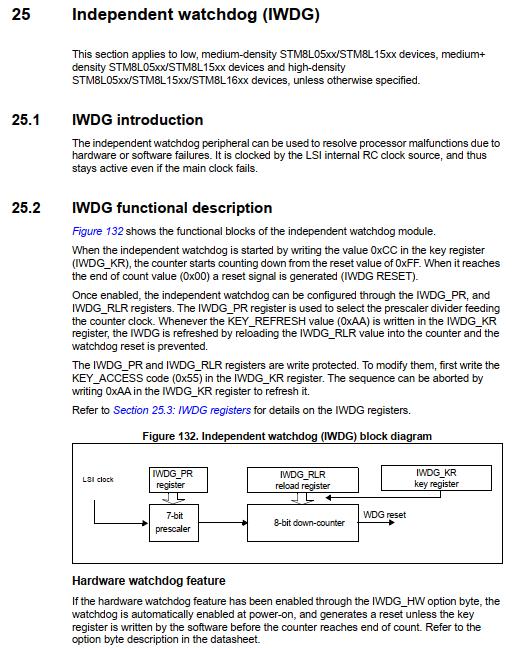 25 Independent watchdog (IWDG)

This section applies to low, medium-density STM8L05xx/STM8L15xx devices, medium+ density STM8L05xx/STM8L15xx devices and high-density STM8L05xx/STM8L15xx/STM8L16xx devices, unless otherwise specified.

25.1 IWDG introduction

The independent watchdog peripheral can be used to resolve processor malfunctions due to hardware or software failures. It is clocked by the LSI internal RC clock source, and thus stays active even if the main clock fails.

25.2 IWDG functional description

Figure 132 shows the functional blocks of the independent watchdog module.

When the independent watchdog is started by writing the value 0xCC in the key register (IWDG_KR), the counter starts counting down from the reset value of 0xFF. When it reaches the end of count value (0x00) a reset signal is generated (IWDG RESET).

Once enabled, the independent watchdog can be configured through the IWDG_PR, and IWDG_RLR registers. The IWDG_PR register is used to select the prescaler divider feeding the counter clock. Whenever the KEY_REFRESH value (0xAA) is written in the IWDG_KR register, the IWDG is refreshed by reloading the IWDG_RLR value into the counter and the watchdog reset is prevented.

The IWDG_PR and IWDG_RLR registers are write protected. To modify them, first write the KEY_ACCESS code (0x55) in the IWDG_KR register. The sequence can be aborted by writing 0xAA in the IWDG_KR register to refresh it.

Refer to Section 25.3: IWDG registers for details on the IWDG registers.

Figure 132. Independent watchdog (IWDG) block diagram

LSI clock
IWDG_PR register
IWDG_RLR reload register
IWDG_KR key register
7-bit prescaler
8-bit down-counter
WDG reset

Hardware watchdog feature

If the hardware watchdog feature has been enabled through the IWDG_HW option byte, the watchdog is automatically enabled at power-on, and generates a reset unless the key register is written by the software before the counter reaches end of count. Refer to the option byte description in the datasheet.